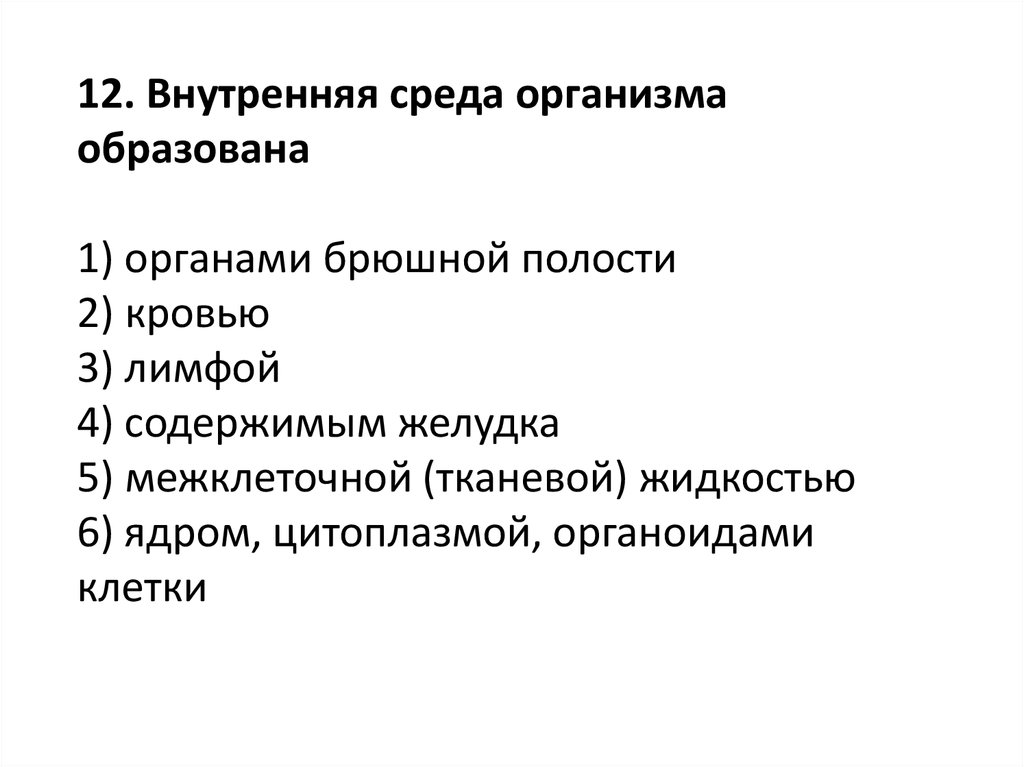 12. Внутренняя среда организма образована

1) органами брюшной полости
2) кровью
3) лимфой
4) содержимым желудка
5) межклеточной (тканевой) жидкостью
6) ядром, цитоплазмой, органоидами клетки